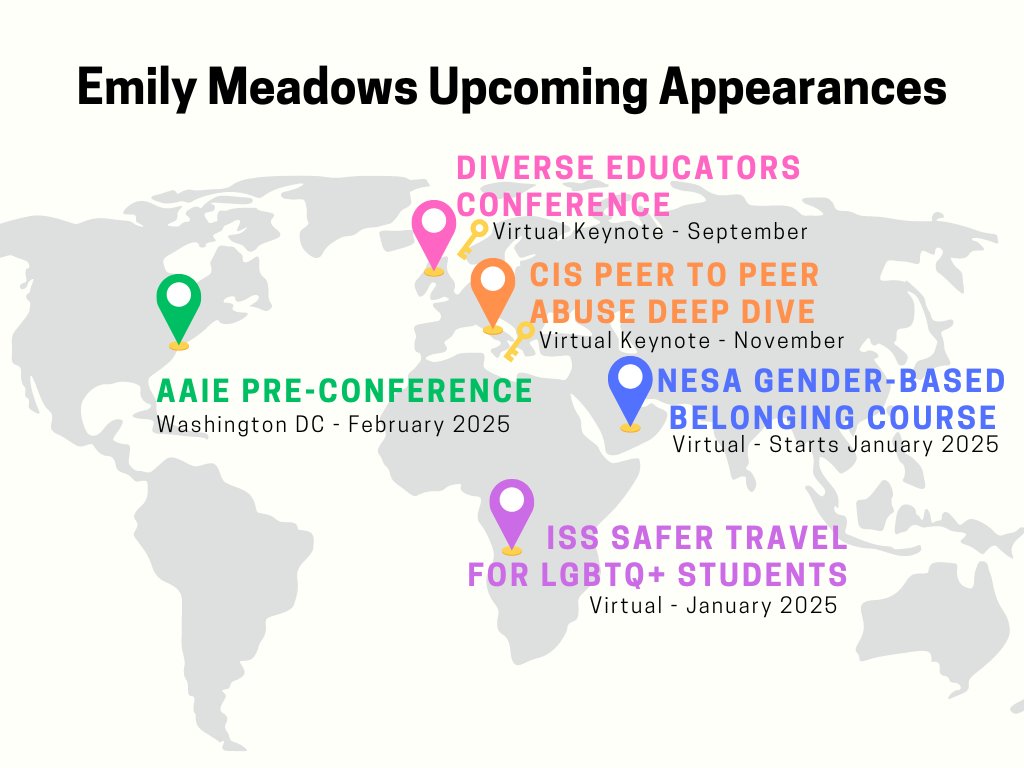 Emily Meadows Upcoming Appearances

DIVERSE EDUCATORS CONFERENCE
Virtual Keynote - September

CIS PEER TO PEER ABUSE DEEP DIVE
Virtual Keynote - November

AAIE PRE-CONFERENCE
Washington DC - February 2025

NESA GENDER-BASED BELONGING COURSE
Virtual - Starts January 2025

ISS SAFER TRAVEL FOR LGBTQ+ STUDENTS
Virtual - January 2025